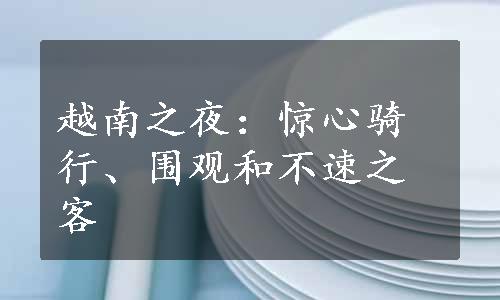 越南之夜：惊心骑行、围观和不速之客